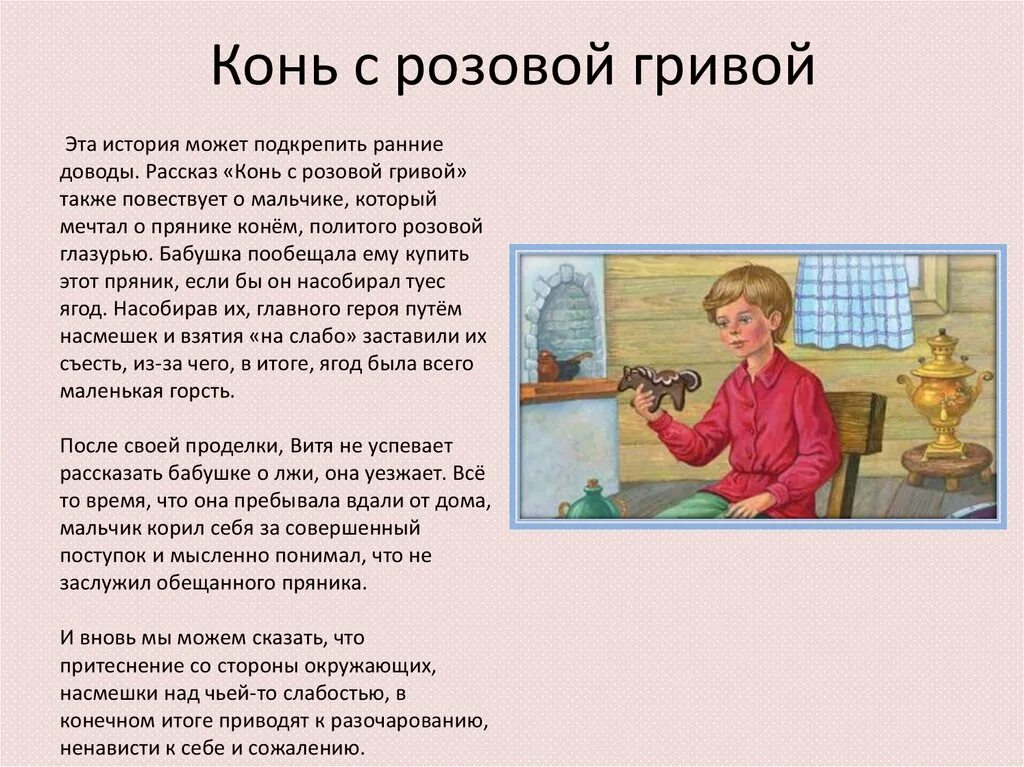 Конь с розовой гривой

Эта история может подкрепить ранние доводы. Рассказ «Конь с розовой гривой» также повествует о мальчике, который мечтал о прянике конём, политого розовой глазурью. Бабушка пообещала ему купить этот пряник, если бы он насобирал туес ягод. Насобирав их, главного героя путём насмешек и взятия «на слабо» заставили их съесть, из-за чего, в итоге, ягод была всего маленькая горсть.

После своей проделки, Витя не успевает рассказать бабушке о лжи, она уезжает. Всё то время, что она пребывала вдали от дома, мальчик корил себя за совершенный поступок и мысленно понимал, что не заслужил обещанного пряника.

И вновь мы можем сказать, что притеснение со стороны окружающих, насмешки над чьей-то слабостью, в конечном итоге приводят к разочарованию, ненависти к себе и сожалению.